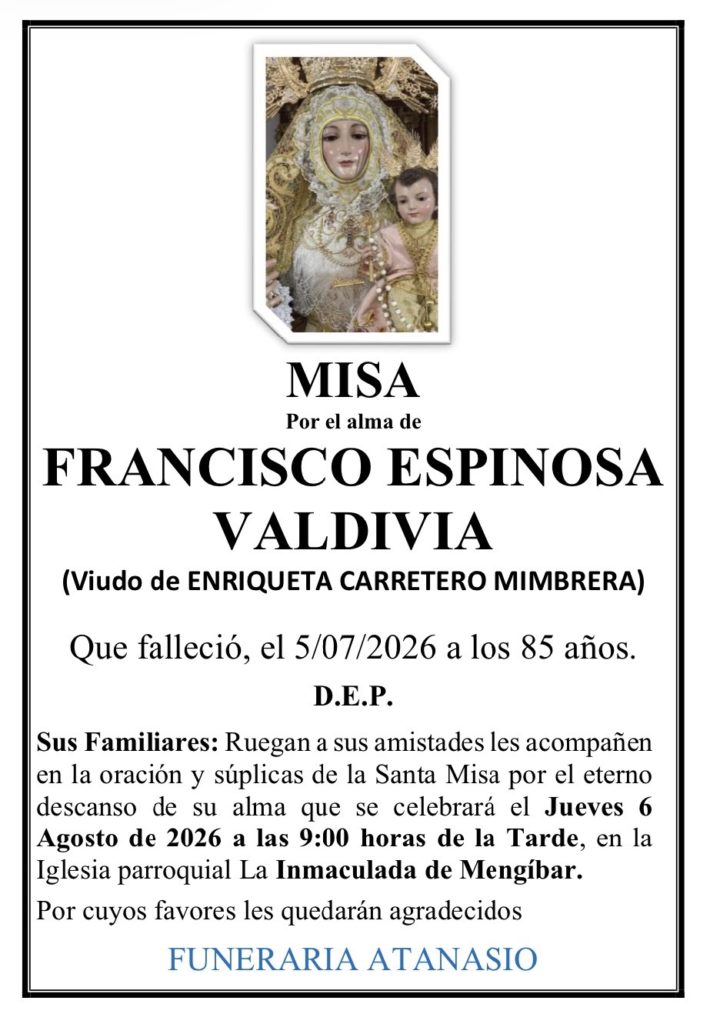 MISA
Por el alma de
FRANCISCO ESPINOSA VALDIVIA
(Viudo de ENRIQUETA CARRETERO MIMBRERA)

Que falleció, el 5/07/2026 a los 85 años.

D.E.P.

Sus Familiares: Ruegan a sus amistades les acompañen en la oración y súplicas de la Santa Misa por el eterno descanso de su alma que se celebrará el Jueves 6 Agosto de 2026 a las 9:00 horas de la Tarde, en la Iglesia parroquial La Inmaculada de Mengíbar.

Por cuyos favores les quedarán agradecidos

FUNERARIA ATANASIO